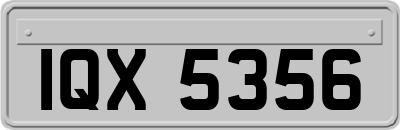 IQX 5356